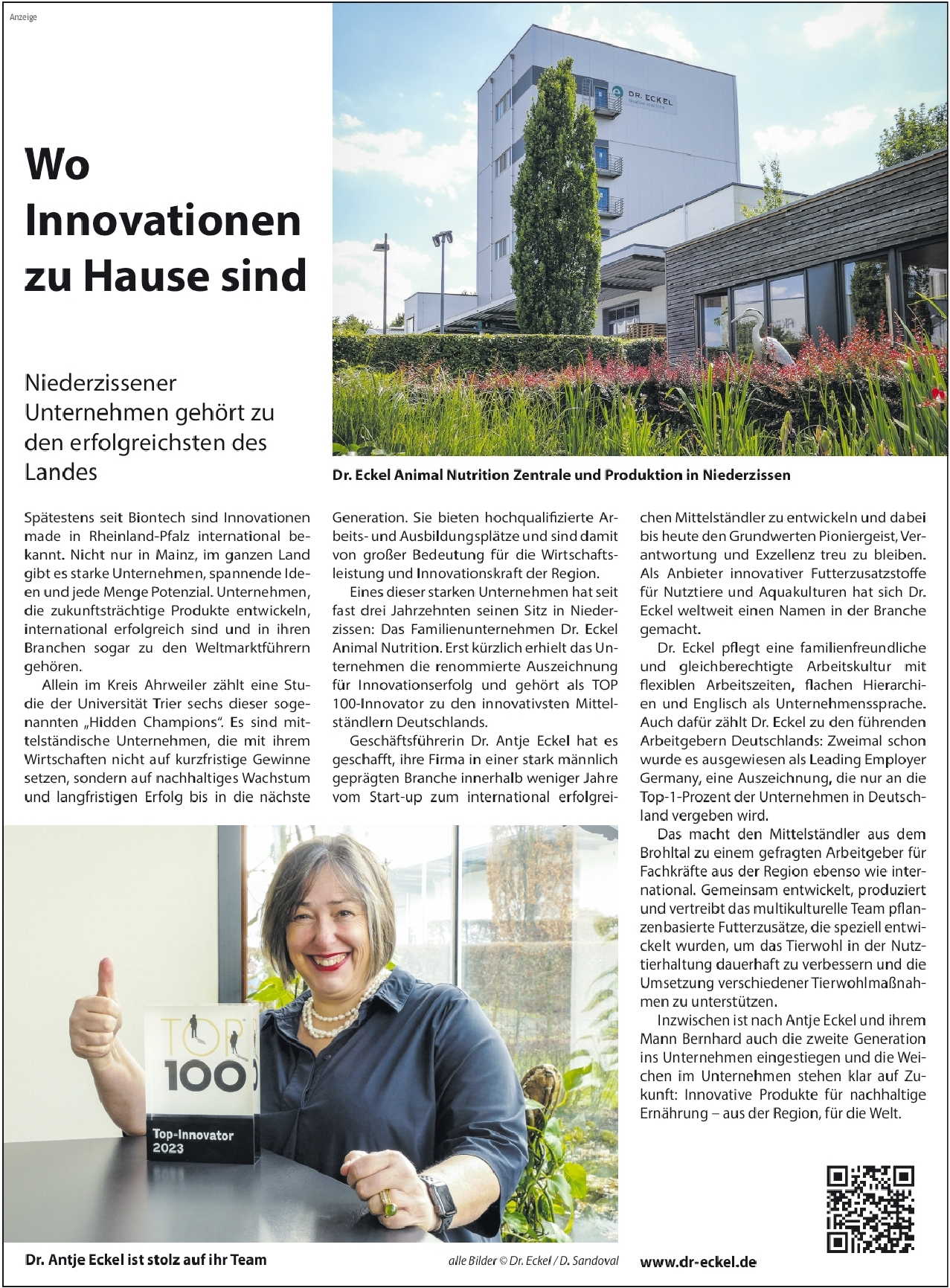 Anzeige

Wo Innovationen zu Hause sind

Niederzissener Unternehmen gehört zu den erfolgreichsten des Landes

DR. ECKEL

Dr. Eckel Animal Nutrition Zentrale und Produktion in Niederzissen

Spätestens seit Biontech sind Innovationen made in Rheinland-Pfalz international bekannt. Nicht nur in Mainz, im ganzen Land gibt es starke Unternehmen, spannende Ideen und jede Menge Potenzial. Unternehmen, die zukunftsträchtige Produkte entwickeln, international erfolgreich sind und in ihren Branchen sogar zu den Weltmarktführern gehören.

Allein im Kreis Ahrweiler zählt eine Studie der Universität Trier sechs dieser sogenannten „Hidden Champions“. Es sind mittelständische Unternehmen, die mit ihrem Wirtschaften nicht auf kurzfristige Gewinne setzen, sondern auf nachhaltiges Wachstum und langfristigen Erfolg bis in die nächste Generation. Sie bieten hochqualifizierte Arbeits- und Ausbildungsplätze und sind damit von großer Bedeutung für die Wirtschaftsleistung und Innovationskraft der Region.

Eines dieser starken Unternehmen hat seit fast drei Jahrzehnten seinen Sitz in Niederzissen: Das Familienunternehmen Dr. Eckel Animal Nutrition. Erst kürzlich erhielt das Unternehmen die renommierte Auszeichnung für Innovationserfolg und gehört als TOP 100-Innovator zu den innovativsten Mittelständlern Deutschlands.

Geschäftsführerin Dr. Antje Eckel hat es geschafft, ihre Firma in einer stark männlich geprägten Branche innerhalb weniger Jahre vom Start-up zum international erfolgreichen Mittelständler zu entwickeln und dabei bis heute den Grundwerten Pioniergeist, Verantwortung und Exzellenz treu zu bleiben. Als Anbieter innovativer Futterzusatzstoffe für Nutztiere und Aquakulturen hat sich Dr. Eckel weltweit einen Namen in der Branche gemacht.

Dr. Eckel pflegt eine familienfreundliche und gleichberechtigte Arbeitskultur mit flexiblen Arbeitszeiten, flachen Hierarchien und Englisch als Unternehmenssprache. Auch dafür zählt Dr. Eckel zu den führenden Arbeitgebern Deutschlands: Zweimal schon wurde es ausgewiesen als Leading Employer Germany, eine Auszeichnung, die nur an die Top-1-Prozent der Unternehmen in Deutschland vergeben wird.

Das macht den Mittelständler aus dem Brohltal zu einem gefragten Arbeitgeber für Fachkräfte aus der Region ebenso wie international. Gemeinsam entwickelt, produziert und vertreibt das multikulturelle Team pflanzenbasierte Futterzusätze, die speziell entwickelt wurden, um das Tierwohl in der Nutztierhaltung dauerhaft zu verbessern und die Umsetzung verschiedener Tierwohlmaßnahmen zu unterstützen.

Inzwischen ist nach Antje Eckel und ihrem Mann Bernhard auch die zweite Generation ins Unternehmen eingestiegen und die Weichen im Unternehmen stehen klar auf Zukunft: Innovative Produkte für nachhaltige Ernährung – aus der Region, für die Welt.

TOP 100
Top-Innovator 2023

Dr. Antje Eckel ist stolz auf ihr Team

alle Bilder © Dr. Eckel / D. Sandoval

www.dr-eckel.de